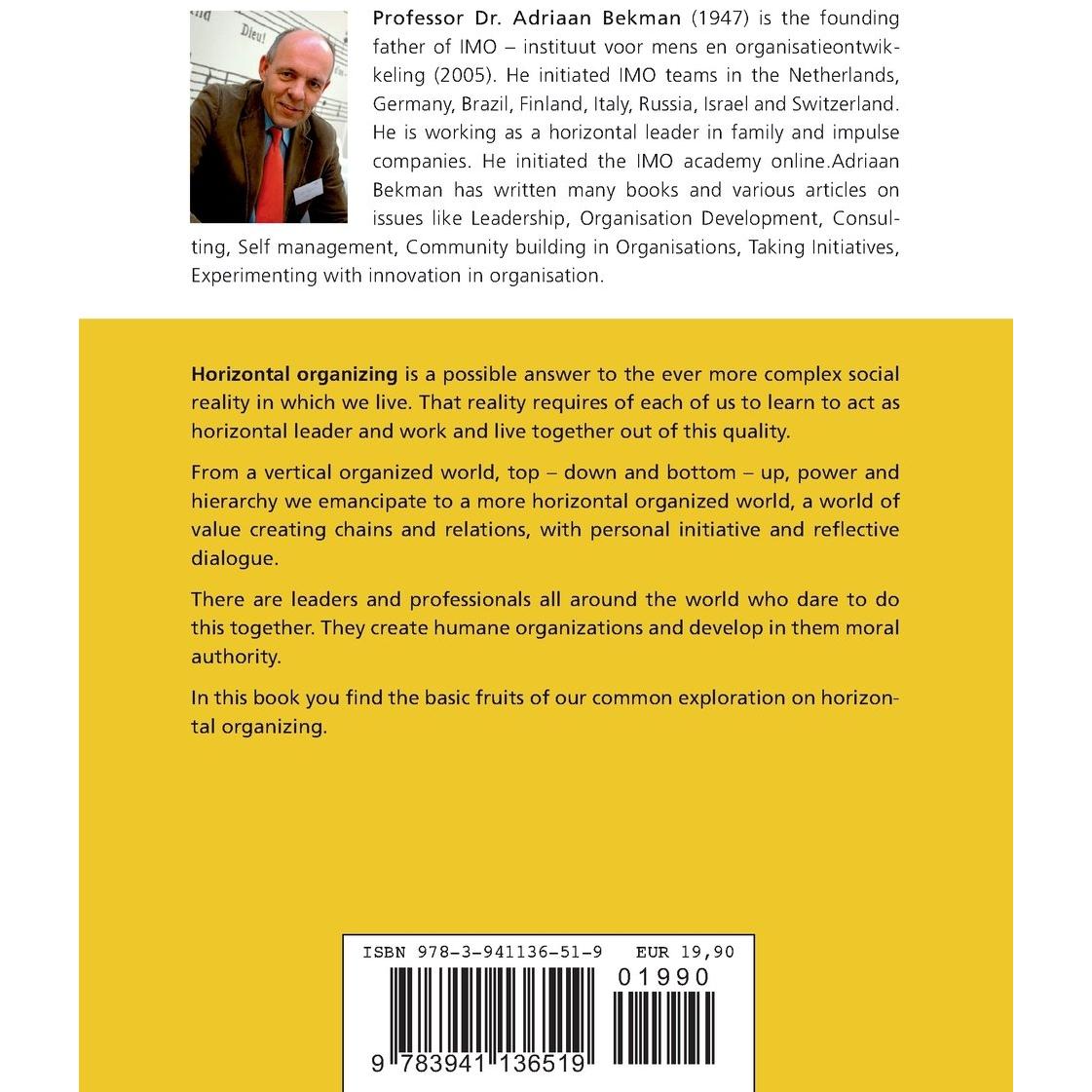 Professor Dr. Adriaan Bekman (1947) is the founding father of IMO – instituut voor mens en organisatieontwikkeling (2005). He initiated IMO teams in the Netherlands, Germany, Brazil, Finland, Italy, Russia, Israel and Switzerland. He is working as a horizontal leader in family and impulse companies. He initiated the IMO academy online.Adriaan Bekman has written many books and various articles on issues like Leadership, Organisation Development, Consulting, Self management, Community building in Organisations, Taking Initiatives, Experimenting with innovation in organisation.

Horizontal organizing is a possible answer to the ever more complex social reality in which we live. That reality requires of each of us to learn to act as horizontal leader and work and live together out of this quality.

From a vertical organized world, top – down and bottom – up, power and hierarchy we emancipate to a more horizontal organized world, a world of value creating chains and relations, with personal initiative and reflective dialogue.

There are leaders and professionals all around the world who dare to do this together. They create humane organizations and develop in them moral authority.

In this book you find the basic fruits of our common exploration on horizontal organizing.

ISBN 978-3-941136-51-9 EUR 19,90

01990

9 783941 136519